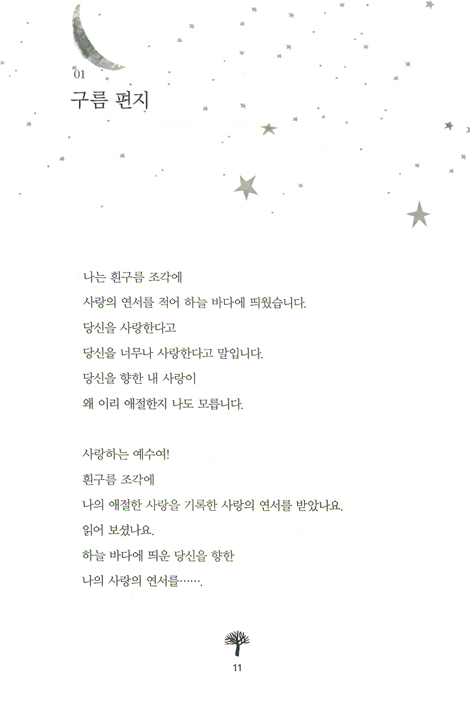 01
구름 편지

나는 흰구름 조각에
사랑의 연서를 적어 하늘 바다에 띄웠습니다.
당신을 사랑한다고
당신을 너무나 사랑한다고 말입니다.
당신을 향한 내 사랑이
왜 이리 애절한지 나도 모릅니다.

사랑하는 예수여!
흰구름 조각에
나의 애절한 사랑을 기록한 사랑의 연서를 받았나요.
읽어 보셨나요.
하늘 바다에 띄운 당신을 향한
나의 사랑의 연서를…….

11